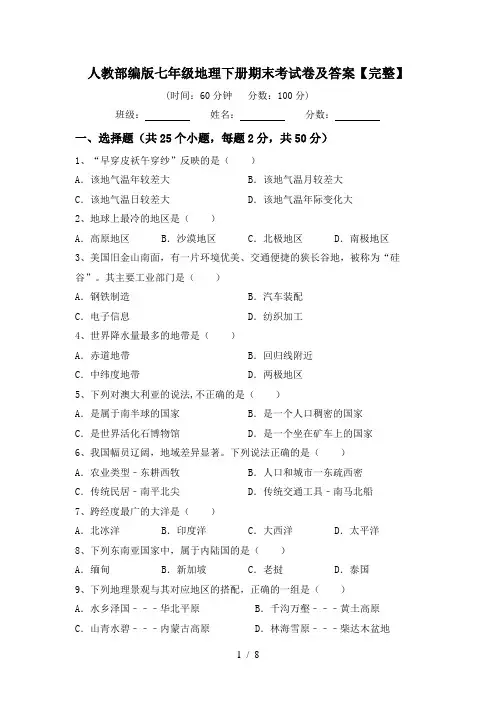 人教部编版七年级地理下册期末考试卷及答案【完整】

（时间：60 分钟　分数：100 分）

班级：________　姓名：________　分数：________

一、选择题（共 25 个小题，每题 2 分，共 50 分）

1、“早穿皮袄午穿纱”反映的是（　）

A. 该地气温年较差大　　B. 该地气温月较差大

C. 该地气温日较差大　　D. 该地气温年际变化大

2、地球上最冷的地区是（　）

A. 高原地区　B. 沙漠地区　C. 北极地区　D. 南极地区

3、美国旧金山南面，有一片环境优美、交通便捷的狭长谷地，被称为“硅谷”。其主要工业部门是（　）

A. 钢铁制造　　B. 汽车装配

C. 电子信息　　D. 纺织加工

4、世界降水量最多的地带是（　）

A. 赤道地带　　B. 回归线附近

C. 中纬度地带　　D. 两极地区

5、下列对澳大利亚的说法，不正确的是（　）

A. 是属于南半球的国家　　B. 是一个人口稠密的国家

C. 是世界活化石博物馆　　D. 是一个坐在矿车上的国家

6、我国幅员辽阔，地域差异显著。下列说法正确的是（　）

A. 农业类型 - 东耕西牧　　B. 人口和城市一东疏西密

C. 传统民居 - 南平北尖　　D. 传统交通工具 - 南马北船

7、跨经度最广的大洋是（　）

A. 北冰洋　B. 印度洋　C. 大西洋　D. 太平洋

8、下列东南亚国家中，属于内陆国的是（　）

A. 缅甸　B. 新加坡　C. 老挝　D. 泰国

9、下列地理景观与其对应地区的搭配，正确的一组是（　）

A. 水乡泽国 - - - 华北平原　　B. 千沟万壑 - - - 黄土高原

C. 山青水碧 - - - 内蒙古高原　　D. 林海雪原 - - - 柴达木盆地

1 / 8